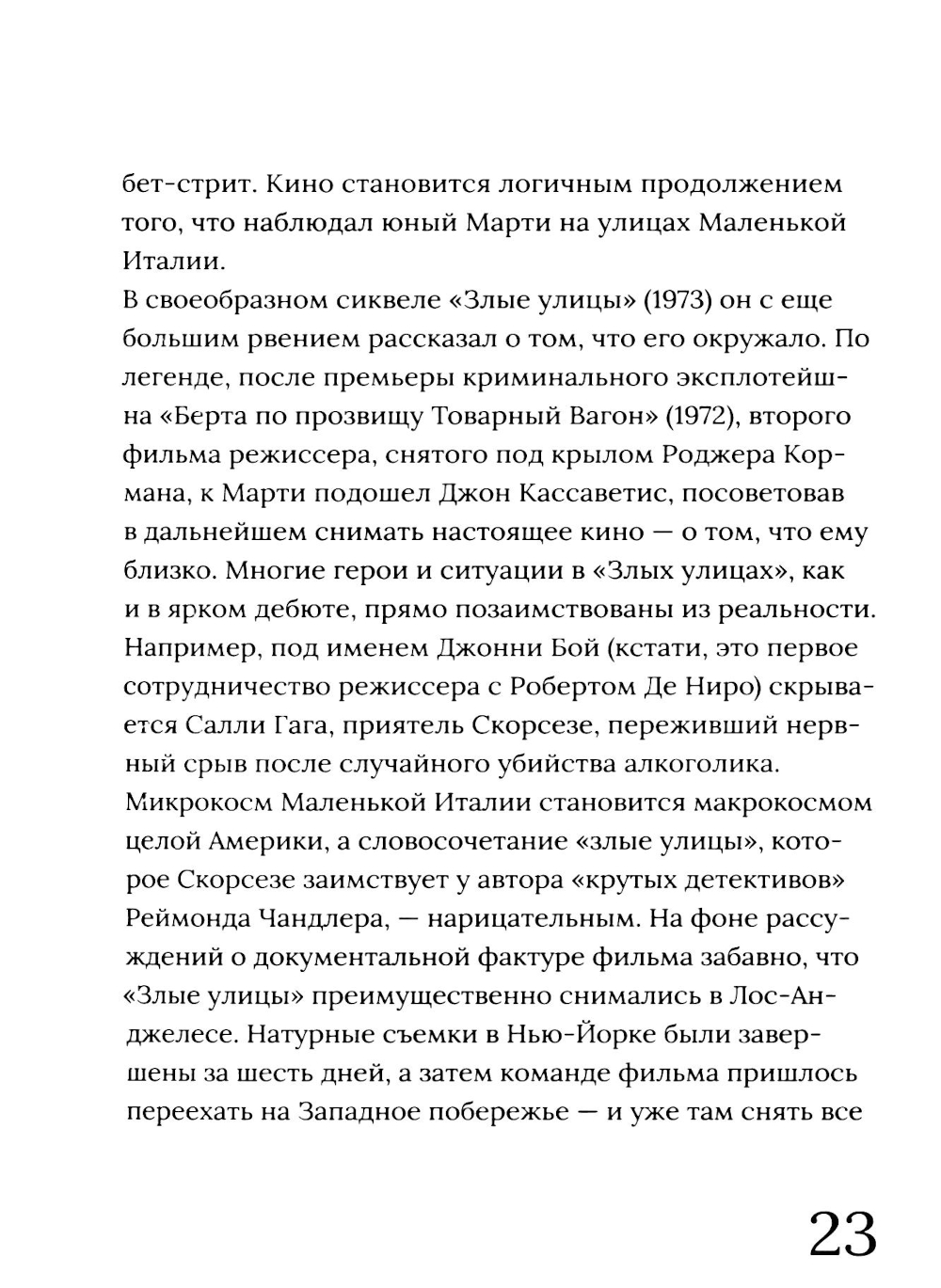 бет-стрит. Кино становится логичным продолжением того, что наблюдал юный Марти на улицах Маленькой Италии.

В своеобразном сиквеле «Злые улицы» (1973) он с еще большим рвением рассказал о том, что его окружало. По легенде, после премьеры криминального эксплотейшна «Берта по прозвищу Товарный Вагон» (1972), второго фильма режиссера, снятого под крылом Роджера Кормана, к Марти подошел Джон Кассаветис, посоветовав в дальнейшем снимать настоящее кино — о том, что ему близко. Многие герои и ситуации в «Злых улицах», как и в ярком дебюте, прямо позаимствованы из реальности. Например, под именем Джонни Бой (кстати, это первое сотрудничество режиссера с Робертом Де Ниро) скрывается Салли Гага, приятель Скорсезе, переживший нервный срыв после случайного убийства алкоголика. Микрокосм Маленькой Италии становится макрокосмом целой Америки, а словосочетание «злые улицы», которое Скорсезе заимствует у автора «крутых детективов» Реймонда Чандлера, — нарицательным. На фоне рассуждений о документальной фактуре фильма забавно, что «Злые улицы» преимущественно снимались в Лос-Анджелесе. Натурные съемки в Нью-Йорке были завершены за шесть дней, а затем команде фильма пришлось переехать на Западное побережье — и уже там снять все

23